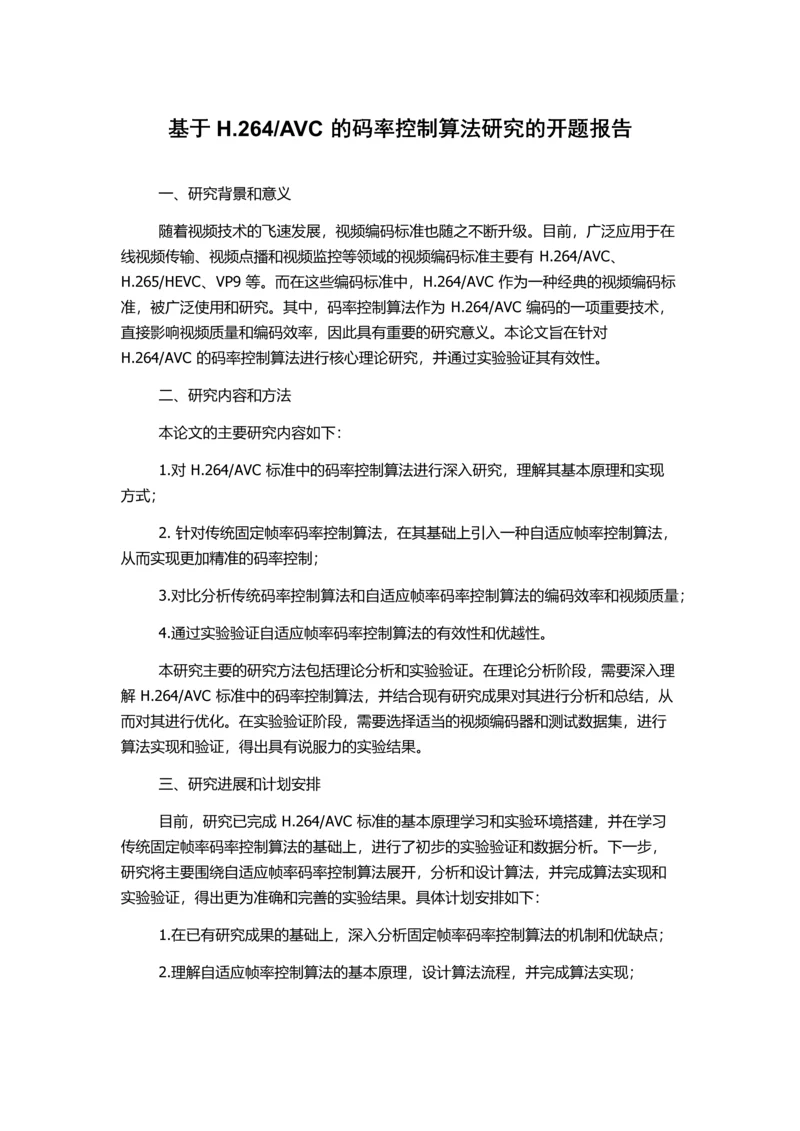 基于 H.264/AVC 的码率控制算法研究的开题报告

一、研究背景和意义

随着视频技术的飞速发展，视频编码标准也随之不断升级。目前，广泛应用于在线视频传输、视频点播和视频监控等领域的视频编码标准主要有 H.264/AVC、H.265/HEVC、VP9 等。而在这些编码标准中，H.264/AVC 作为一种经典的视频编码标准，被广泛使用和研究。其中，码率控制算法作为 H.264/AVC 编码的一项重要技术，直接影响视频质量和编码效率，因此具有重要的研究意义。本论文旨在针对 H.264/AVC 的码率控制算法进行核心理论研究，并通过实验验证其有效性。

二、研究内容和方法

本论文的主要研究内容如下:

1.对 H.264/AVC 标准中的码率控制算法进行深入研究，理解其基本原理和实现方式;

2. 针对传统固定帧率码率控制算法，在其基础上引入一种自适应帧率控制算法，从而实现更加精准的码率控制;

3.对比分析传统码率控制算法和自适应帧率码率控制算法的编码效率和视频质量;

4.通过实验验证自适应帧率码率控制算法的有效性和优越性。

本研究主要的研究方法包括理论分析和实验验证。在理论分析阶段，需要深入理解 H.264/AVC 标准中的码率控制算法，并结合现有研究成果对其进行分析和总结，从而对其进行优化。在实验验证阶段，需要选择适当的视频编码器和测试数据集，进行算法实现和验证，得出具有说服力的实验结果。

三、研究进展和计划安排

目前，研究已完成 H.264/AVC 标准的基本原理学习和实验环境搭建，并在学习传统固定帧率码率控制算法的基础上，进行了初步的实验验证和数据分析。下一步，研究将主要围绕自适应帧率码率控制算法展开，分析和设计算法，并完成算法实现和实验验证，得出更为准确和完善的实验结果。具体计划安排如下:

1.在已有研究成果的基础上，深入分析固定帧率码率控制算法的机制和优缺点;

2.理解自适应帧率控制算法的基本原理，设计算法流程，并完成算法实现;